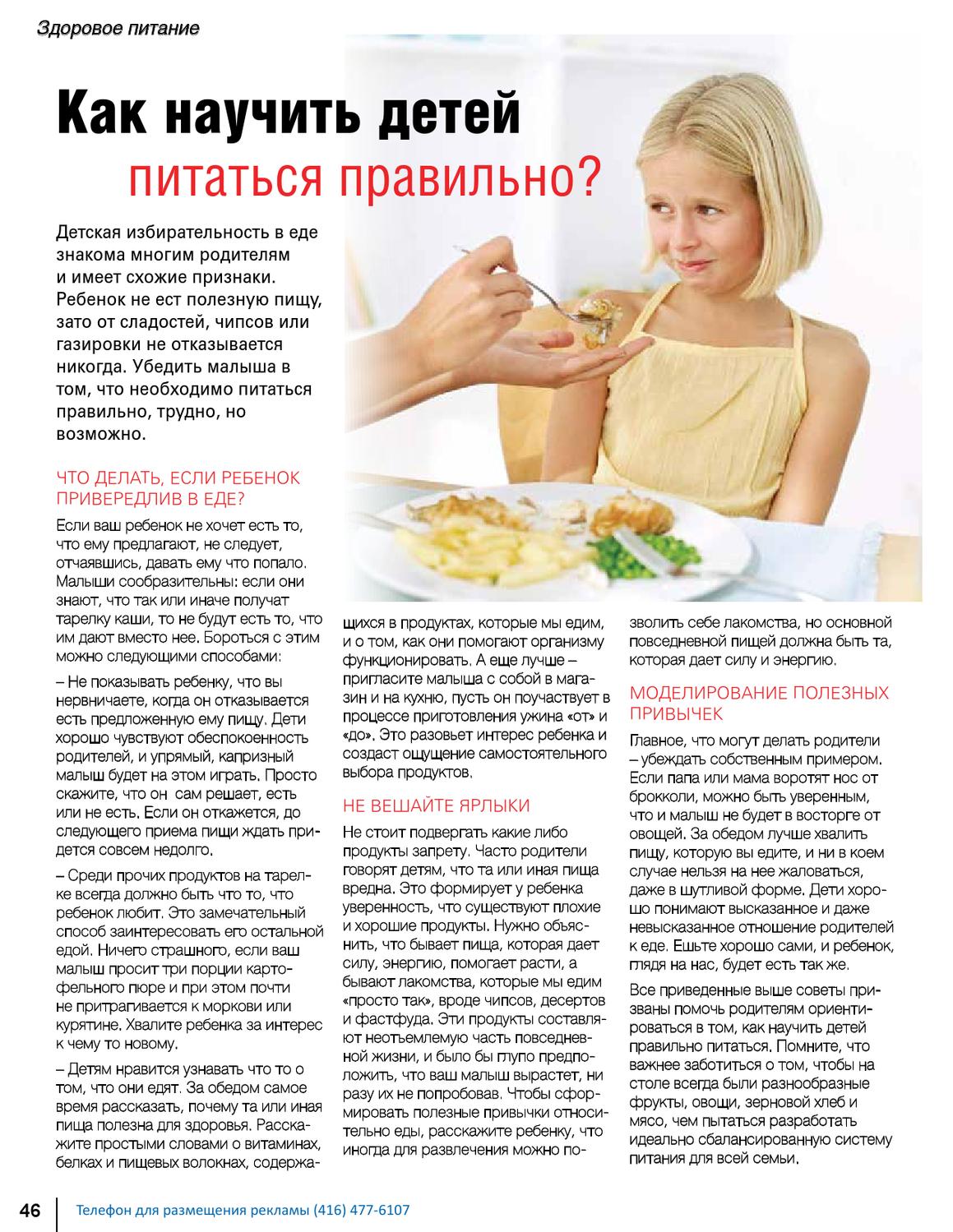 Здоровое питание

Как научить детей питаться правильно?

Детская избирательность в еде знакома многим родителям и имеет схожие признаки. Ребенок не ест полезную пищу, зато от сладостей, чипсов или газировки не отказывается никогда. Убедить малыша в том, что необходимо питаться правильно, трудно, но возможно.

ЧТО ДЕЛАТЬ, ЕСЛИ РЕБЕНОК ПРИВЕРЕДЛИВ В ЕДЕ?

Если ваш ребенок не хочет есть то, что ему предлагают, не следует, отчаявшись, давать ему что попало. Малыши сообразительны: если они знают, что так или иначе получат тарелку каши, то не будут есть то, что им дают вместо нее. Бороться с этим можно следующими способами:

– Не показывать ребенку, что вы нервничаете, когда он отказывается есть предложенную ему пищу. Дети хорошо чувствуют обеспокоенность родителей, и упрямый, капризный малыш будет на этом играть. Просто скажите, что он сам решает, есть или не есть. Если он откажется, до следующего приема пищи ждать придется совсем недолго.

– Среди прочих продуктов на тарелке всегда должно быть что то, что ребенок любит. Это замечательный способ заинтересовать его остальной едой. Ничего страшного, если ваш малыш просит три порции картофельного пюре и при этом почти не притрагивается к моркови или курятине. Хвалите ребенка за интерес к чему то новому.

– Детям нравится узнавать что то о том, что они едят. За обедом самое время рассказать, почему та или иная пища полезна для здоровья. Расскажите простыми словами о витаминах, белках и пищевых волокнах, содержащихся в продуктах, которые мы едим, и о том, как они помогают организму функционировать. А еще лучше – пригласите малыша с собой в магазин и на кухню, пусть он поучаствует в процессе приготовления ужина «от» и «до». Это разовьет интерес ребенка и создаст ощущение самостоятельного выбора продуктов.

НЕ ВЕШАЙТЕ ЯРЛЫКИ

Не стоит подвергать какие либо продукты запрету. Часто родители говорят детям, что та или иная пища вредна. Это формирует у ребенка уверенность, что существуют плохие и хорошие продукты. Нужно объяснить, что бывает пища, которая дает силу, энергию, помогает расти, а бывают лакомства, которые мы едим «просто так», вроде чипсов, десертов и фастфуда. Эти продукты составляют неотъемлемую часть повседневной жизни, и было бы глупо предположить, что ваш малыш вырастет, ни разу их не попробовав. Чтобы сформировать полезные привычки относительно еды, расскажите ребенку, что иногда для развлечения можно позволить себе лакомства, но основной повседневной пищей должна быть та, которая дает силу и энергию.

МОДЕЛИРОВАНИЕ ПОЛЕЗНЫХ ПРИВЫЧЕК

Главное, что могут делать родители – убеждать собственным примером. Если папа или мама воротят нос от брокколи, можно быть уверенным, что и малыш не будет в восторге от овощей. За обедом лучше хвалить пищу, которую вы едите, и ни в коем случае нельзя на нее жаловаться, даже в шутливой форме. Дети хорошо понимают высказанное и даже невысказанное отношение родителей к еде. Ешьте хорошо сами, и ребенок, глядя на нас, будет есть так же.

Все приведенные выше советы призваны помочь родителям ориентироваться в том, как научить детей правильно питаться. Помните, что важнее заботиться о том, чтобы на столе всегда были разнообразные фрукты, овощи, зерновой хлеб и мясо, чем пытаться разработать идеально сбалансированную систему питания для всей семьи.

46 Телефон для размещения рекламы (416) 477-6107